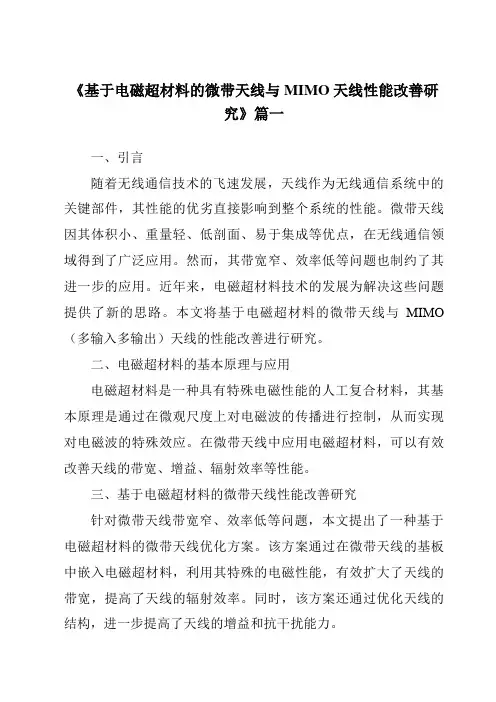 《基于电磁超材料的微带天线与 MIMO 天线性能改善研究》篇一

一、引言

随着无线通信技术的飞速发展，天线作为无线通信系统中的关键部件，其性能的优劣直接影响到整个系统的性能。微带天线因其体积小、重量轻、低剖面、易于集成等优点，在无线通信领域得到了广泛应用。然而，其带宽窄、效率低等问题也制约了其进一步的应用。近年来，电磁超材料技术的发展为解决这些问题提供了新的思路。本文将基于电磁超材料的微带天线与 MIMO（多输入多输出）天线的性能改善进行研究。

二、电磁超材料的基本原理与应用

电磁超材料是一种具有特殊电磁性能的人工复合材料，其基本原理是通过在微观尺度上对电磁波的传播进行控制，从而实现对电磁波的特殊效应。在微带天线中应用电磁超材料，可以有效改善天线的带宽、增益、辐射效率等性能。

三、基于电磁超材料的微带天线性能改善研究

针对微带天线带宽窄、效率低等问题，本文提出了一种基于电磁超材料的微带天线优化方案。该方案通过在微带天线的基板中嵌入电磁超材料，利用其特殊的电磁性能，有效扩大了天线的带宽，提高了天线的辐射效率。同时，该方案还通过优化天线的结构，进一步提高了天线的增益和抗干扰能力。